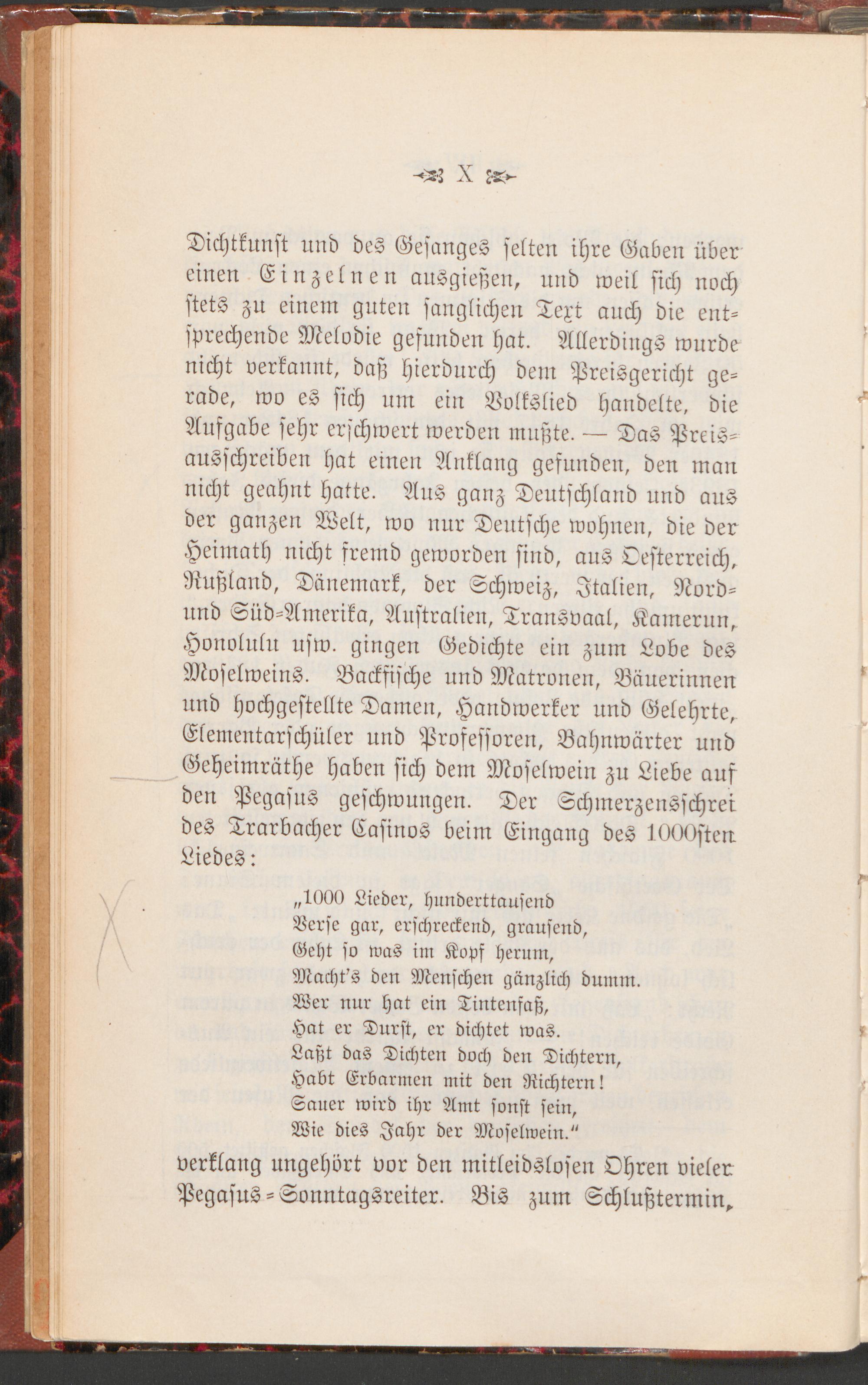 X

Dichtkunst und des Gesanges selten ihre Gaben über einen Einzelnen ausgießen, und weil sich noch stets zu einem guten sanglichen Text auch die entsprechende Melodie gefunden hat. Allerdings wurde nicht verkannt, daß hierdurch dem Preisgericht gerade, wo es sich um ein Volkslied handelte, die Aufgabe sehr erschwert werden mußte. — Das Preisausschreiben hat einen Anklang gefunden, den man nicht geahnt hatte. Aus ganz Deutschland und aus der ganzen Welt, wo nur Deutsche wohnen, die der Heimath nicht fremd geworden sind, aus Oesterreich, Rußland, Dänemark, der Schweiz, Italien, Nord- und Süd-Amerika, Australien, Transvaal, Kamerun, Honolulu usw. gingen Gedichte ein zum Lobe des Moselweins. Backfische und Matronen, Bäuerinnen und hochgestellte Damen, Handwerker und Gelehrte, Elementarschüler und Professoren, Bahnwärter und Geheimräthe haben sich dem Moselwein zu Liebe auf den Pegasus geschwungen. Der Schmerzensschrei des Trarbacher Casinos beim Eingang des 1000sten Liedes:

„1000 Lieder, hunderttausend
Verse gar, erschreckend, grausend,
Geht so was im Kopf herum,
Macht's den Menschen gänzlich dumm.
Wer nur hat ein Tintenfaß,
Hat er Durst, er dichtet was.
Laßt das Dichten doch den Dichtern,
Habt Erbarmen mit den Richtern!
Sauer wird ihr Amt sonst sein,
Wie dies Jahr der Moselwein."

verklang ungehört vor den mitleidslosen Ohren vieler Pegasus-Sonntagsreiter. Bis zum Schlußtermin,